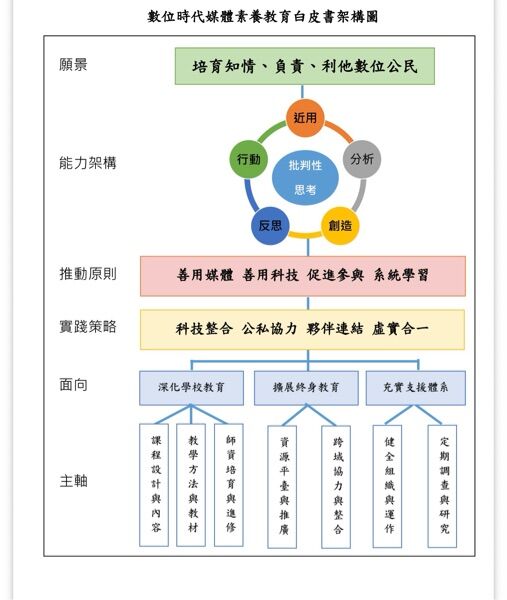 數位時代媒體素養教育白皮書架構圖

願景

培育知情、負責、利他數位公民

能力架構

近用

分析

創造

反思

行動

批判性思考

推動原則

善用媒體 善用科技 促進參與 系統學習

實踐策略

科技整合 公私協力 夥伴連結 虛實合一

面向

深化學校教育

擴展終身教育

充實支援體系

主軸

課程設計與內容

教學方法與教材

師資培育與進修

資源平臺與推廣

跨域協力與整合

健全組織與運作

定期調查與研究